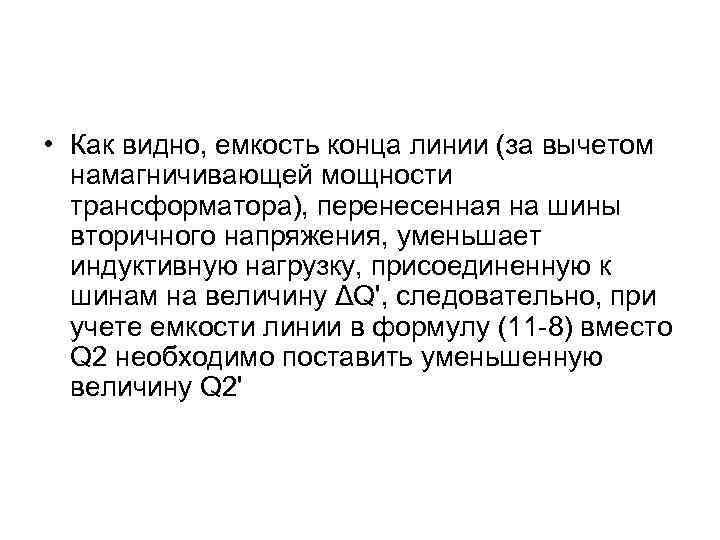 • Как видно, емкость конца линии (за вычетом намагничивающей мощности трансформатора), перенесенная на шины вторичного напряжения, уменьшает индуктивную нагрузку, присоединенную к шинам на величину ΔQ', следовательно, при учете емкости линии в формулу (11-8) вместо Q2 необходимо поставить уменьшенную величину Q2'